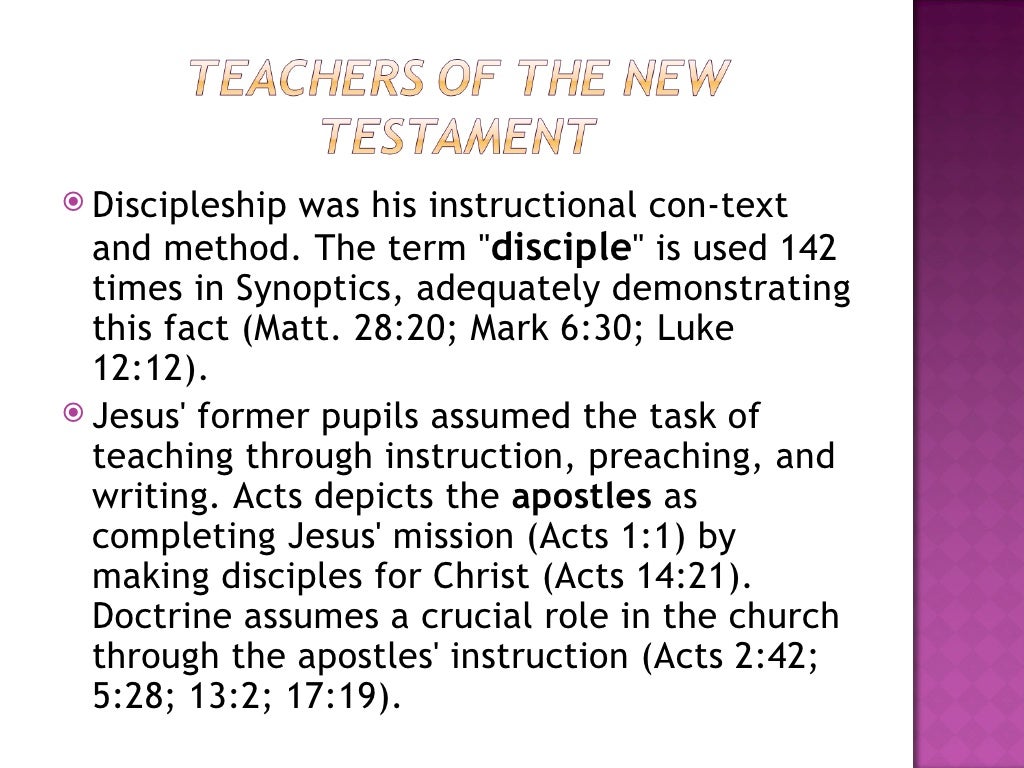 TEACHERS OF THE NEW TESTAMENT

Discipleship was his instructional con-text and method. The term "disciple" is used 142 times in Synoptics, adequately demonstrating this fact (Matt. 28:20; Mark 6:30; Luke 12:12).

Jesus' former pupils assumed the task of teaching through instruction, preaching, and writing. Acts depicts the apostles as completing Jesus' mission (Acts 1:1) by making disciples for Christ (Acts 14:21). Doctrine assumes a crucial role in the church through the apostles' instruction (Acts 2:42; 5:28; 13:2; 17:19).